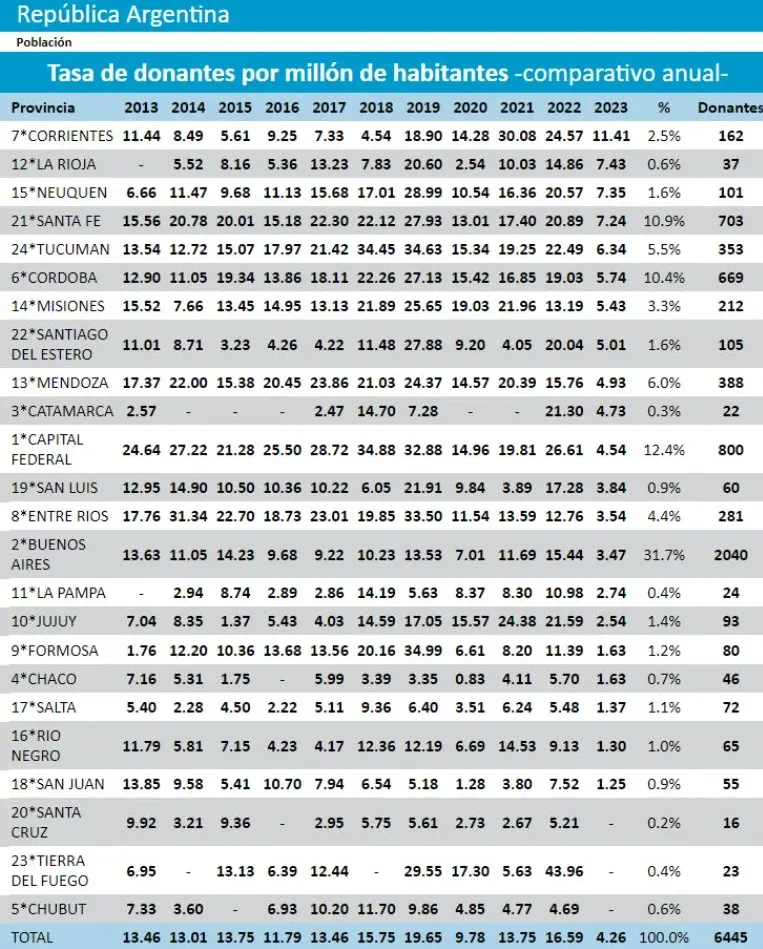 República Argentina

Población

Tasa de donantes por millón de habitantes -comparativo anual-

| Provincia | 2013 | 2014 | 2015 | 2016 | 2017 | 2018 | 2019 | 2020 | 2021 | 2022 | 2023 | % | Donantes |
|---|---|---|---|---|---|---|---|---|---|---|---|---|---|
| 7*CORRIENTES | 11.44 | 8.49 | 5.61 | 9.25 | 7.33 | 4.54 | 18.90 | 14.28 | 30.08 | 24.57 | 11.41 | 2.5% | 162 |
| 12*LA RIOJA | - | 5.52 | 8.16 | 5.36 | 13.23 | 7.83 | 20.60 | 2.54 | 10.03 | 14.86 | 7.43 | 0.6% | 37 |
| 15*NEUQUEN | 6.66 | 11.47 | 9.68 | 11.13 | 15.68 | 17.01 | 28.99 | 10.54 | 16.36 | 20.57 | 7.35 | 1.6% | 101 |
| 21*SANTA FE | 15.56 | 20.78 | 20.01 | 15.18 | 22.30 | 22.12 | 27.93 | 13.01 | 17.40 | 20.89 | 7.24 | 10.9% | 703 |
| 24*TUCUMAN | 13.54 | 12.72 | 15.07 | 17.97 | 21.42 | 34.45 | 34.63 | 15.34 | 19.25 | 22.49 | 6.34 | 5.5% | 353 |
| 6*CORDOBA | 12.90 | 11.05 | 19.34 | 13.86 | 18.11 | 22.26 | 27.13 | 15.42 | 16.85 | 19.03 | 5.74 | 10.4% | 669 |
| 14*MISIONES | 15.52 | 7.66 | 13.45 | 14.95 | 13.13 | 21.89 | 25.65 | 19.03 | 21.96 | 13.19 | 5.43 | 3.3% | 212 |
| 22*SANTIAGO DEL ESTERO | 11.01 | 8.71 | 3.23 | 4.26 | 4.22 | 11.48 | 27.88 | 9.20 | 4.05 | 20.04 | 5.01 | 1.6% | 105 |
| 13*MENDOZA | 17.37 | 22.00 | 15.38 | 20.45 | 23.86 | 21.03 | 24.37 | 14.57 | 20.39 | 15.76 | 4.93 | 6.0% | 388 |
| 3*CATAMARCA | 2.57 | - | - | - | 2.47 | 14.70 | 7.28 | - | - | 21.30 | 4.73 | 0.3% | 22 |
| 1*CAPITAL FEDERAL | 24.64 | 27.22 | 21.28 | 25.50 | 28.72 | 34.88 | 32.88 | 14.96 | 19.81 | 26.61 | 4.54 | 12.4% | 800 |
| 19*SAN LUIS | 12.95 | 14.90 | 10.50 | 10.36 | 10.22 | 6.05 | 21.91 | 9.84 | 3.89 | 17.28 | 3.84 | 0.9% | 60 |
| 8*ENTRE RIOS | 17.76 | 31.34 | 22.70 | 18.73 | 23.01 | 19.85 | 33.50 | 11.54 | 13.59 | 12.76 | 3.54 | 4.4% | 281 |
| 2*BUENOS AIRES | 13.63 | 11.05 | 14.23 | 9.68 | 9.22 | 10.23 | 13.53 | 7.01 | 11.69 | 15.44 | 3.47 | 31.7% | 2040 |
| 11*LA PAMPA | - | 2.94 | 8.74 | 2.89 | 2.86 | 14.19 | 5.63 | 8.37 | 8.30 | 10.98 | 2.74 | 0.4% | 24 |
| 10*JUJUY | 7.04 | 8.35 | 1.37 | 5.43 | 4.03 | 14.59 | 17.05 | 15.57 | 24.38 | 21.59 | 2.54 | 1.4% | 93 |
| 9*FORMOSA | 1.76 | 12.20 | 10.36 | 13.68 | 13.56 | 20.16 | 34.99 | 6.61 | 8.20 | 11.39 | 1.63 | 1.2% | 80 |
| 4*CHACO | 7.16 | 5.31 | 1.75 | - | 5.99 | 3.39 | 3.35 | 0.83 | 4.11 | 5.70 | 1.63 | 0.7% | 46 |
| 17*SALTA | 5.40 | 2.28 | 4.50 | 2.22 | 5.11 | 9.36 | 6.40 | 3.51 | 6.24 | 5.48 | 1.37 | 1.1% | 72 |
| 16*RIO NEGRO | 11.79 | 5.81 | 7.15 | 4.23 | 4.17 | 12.36 | 12.19 | 6.69 | 14.53 | 9.13 | 1.30 | 1.0% | 65 |
| 18*SAN JUAN | 13.85 | 9.58 | 5.41 | 10.70 | 7.94 | 6.54 | 5.18 | 1.28 | 3.80 | 7.52 | 1.25 | 0.9% | 55 |
| 20*SANTA CRUZ | 9.92 | 3.21 | 9.36 | - | 2.95 | 5.75 | 5.61 | 2.73 | 2.67 | 5.21 | - | 0.2% | 16 |
| 23*TIERRA DEL FUEGO | 6.95 | - | 13.13 | 6.39 | 12.44 | - | 29.55 | 17.30 | 5.63 | 43.96 | - | 0.4% | 23 |
| 5*CHUBUT | 7.33 | 3.60 | - | 6.93 | 10.20 | 11.70 | 9.86 | 4.85 | 4.77 | 4.69 | - | 0.6% | 38 |
| TOTAL | 13.46 | 13.01 | 13.75 | 11.79 | 13.46 | 15.75 | 19.65 | 9.78 | 13.75 | 16.59 | 4.26 | 100.0% | 6445 |